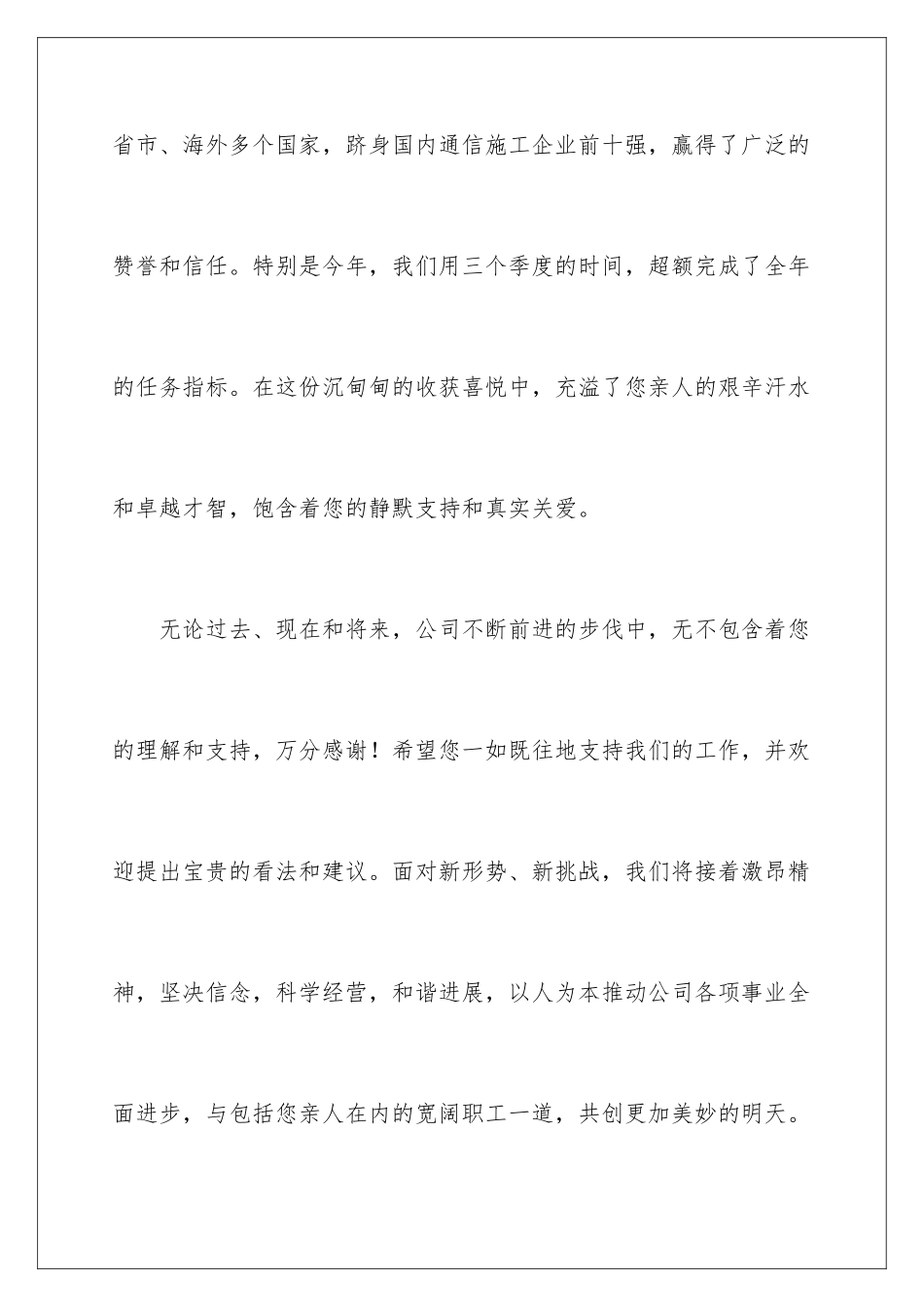 省市、海外多个国家，跻身国内通信施工企业前十强，赢得了广泛的赞誉和信任。特别是今年，我们用三个季度的时间，超额完成了全年的任务指标。在这份沉甸甸的收获喜悦中，充溢了您亲人的艰辛汗水和卓越才智，饱含着您的静默支持和真实关爱。

无论过去、现在和将来，公司不断前进的步伐中，无不包含着您的理解和支持，万分感谢！希望您一如既往地支持我们的工作，并欢迎提出宝贵的看法和建议。面对新形势、新挑战，我们将接着激昂精神，坚决信念，科学经营，和谐进展，以人为本推动公司各项事业全面进步，与包括您亲人在内的宽阔职工一道，共创更加美妙的明天。